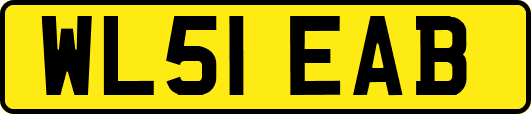 WL51 EAB